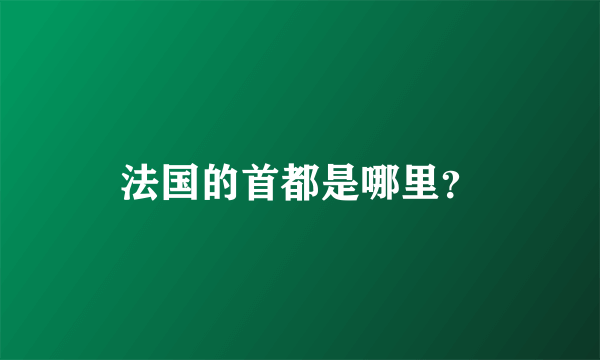 法国的首都是哪里?